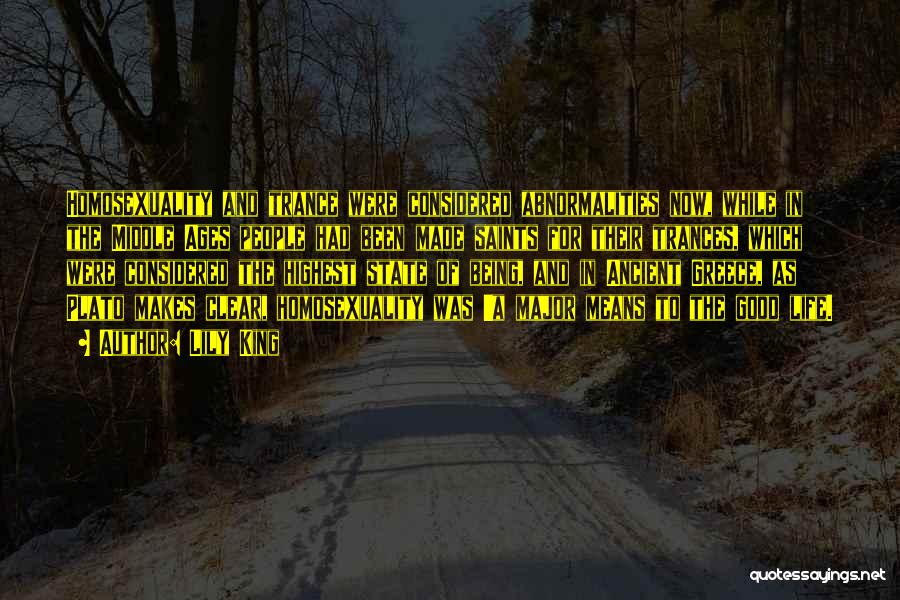 Homosexuality and trance were considered abnormalities now, while in the Middle Ages people had been made saints for their trances, which were considered the highest state of being, and in Ancient Greece, as Plato makes clear, homosexuality was "a major means to the good life.

• Author: Lily King

quotessayings.net